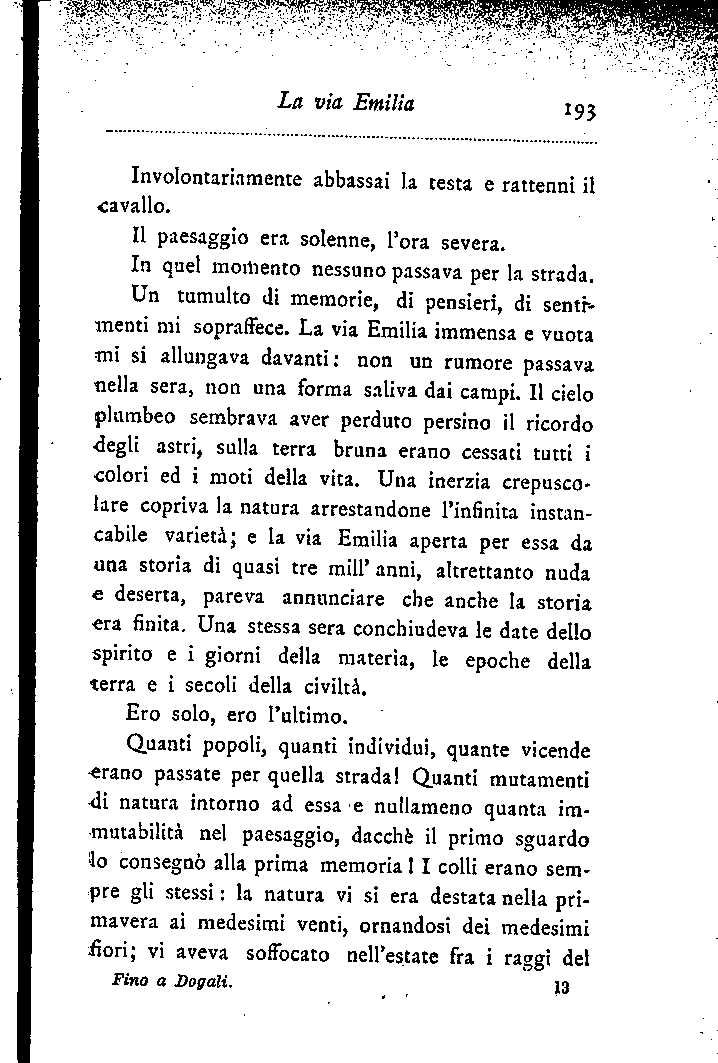 La via Emilia 193

Involontariamente abbassai la testa e rattenni il cavallo.

Il paesaggio era solenne, l'ora severa.

In quel momento nessuno passava per la strada.

Un tumulto di memorie, di pensieri, di sentimenti mi sopraffece. La via Emilia immensa e vuota mi si allungava davanti: non un rumore passava nella sera, non una forma saliva dai campi. Il cielo plumbeo sembrava aver perduto persino il ricordo degli astri, sulla terra bruna erano cessati tutti i colori ed i moti della vita. Una inerzia crepuscolare copriva la natura arrestandone l'infinita instancabile varietà; e la via Emilia aperta per essa da una storia di quasi tre mill' anni, altrettanto nuda e deserta, pareva annunciare che anche la storia era finita. Una stessa sera conchiudeva le date dello spirito e i giorni della materia, le epoche della terra e i secoli della civiltà.

Ero solo, ero l'ultimo.

Quanti popoli, quanti individui, quante vicende erano passate per quella strada! Quanti mutamenti di natura intorno ad essa e nullameno quanta immutabilità nel paesaggio, dacchè il primo sguardo lo consegnò alla prima memoria! I colli erano sempre gli stessi: la natura vi si era destata nella primavera ai medesimi venti, ornandosi dei medesimi fiori; vi aveva soffocato nell'estate fra i raggi del

Fino a Dogali. 13